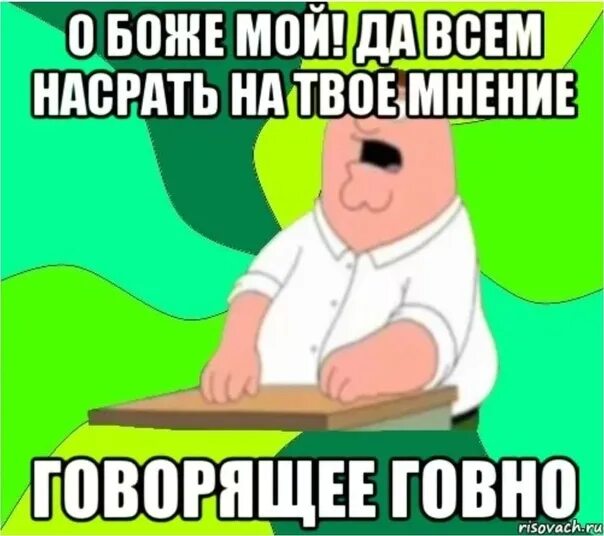 О БОЖЕ МОЙ! ДА ВСЕМ НАСРАТЬ НА ТВОЕ МНЕНИЕ

ГОВОРЯЩЕЕ ГОВНО

risovach.ru